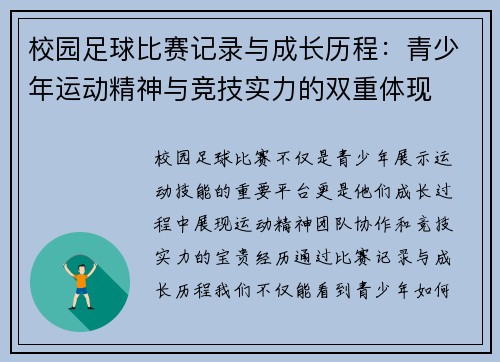 校园足球比赛记录与成长历程：青少年运动精神与竞技实力的双重体现

校园足球比赛不仅是青少年展示运动技能的重要平台更是他们成长过程中展现运动精神团队协作和竞技实力的宝贵经历通过比赛记录与成长历程我们不仅能看到青少年如何